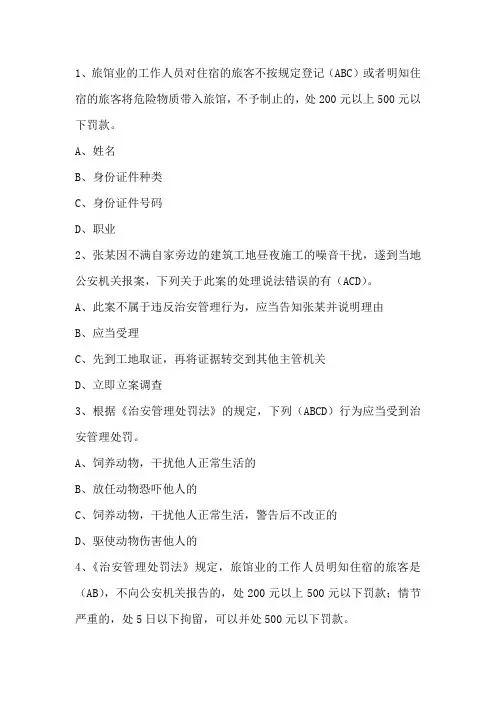 1、旅馆业的工作人员对住宿的旅客不按规定登记（ABC）或者明知住宿的旅客将危险物质带入旅馆，不予制止的，处 200 元以上 500 元以下罚款。

A、姓名

B、身份证件种类

C、身份证件号码

D、职业

2、张某因不满自家旁边的建筑工地昼夜施工的噪音干扰，遂到当地公安机关报案，下列关于此案的处理说法错误的有（ACD）。

A、此案不属于违反治安管理行为，应当告知张某并说明理由

B、应当受理

C、先到工地取证，再将证据转交到其他主管机关

D、立即立案调查

3、根据《治安管理处罚法》的规定，下列（ABCD）行为应当受到治安管理处罚。

A、饲养动物，干扰他人正常生活的

B、放任动物恐吓他人的

C、饲养动物，干扰他人正常生活，警告后不改正的

D、驱使动物伤害他人的

4、《治安管理处罚法》规定，旅馆业的工作人员明知住宿的旅客是（AB），不向公安机关报告的，处 200 元以上 500 元以下罚款；情节严重的，处 5 日以下拘留，可以并处 500 元以下罚款。